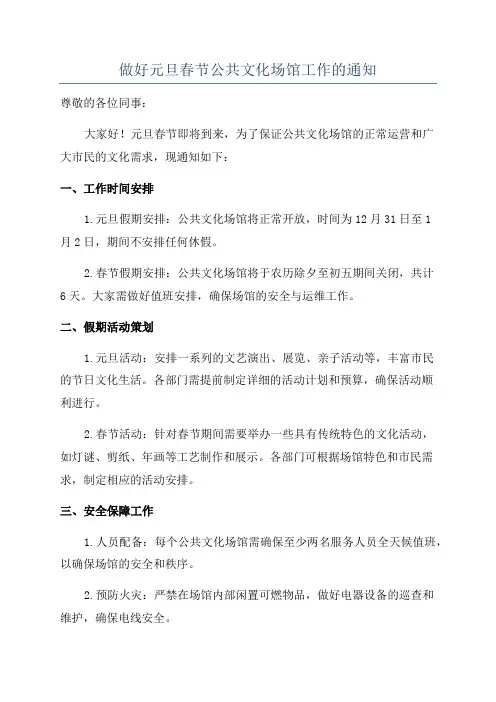 做好元旦春节公共文化场馆工作的通知

尊敬的各位同事：

大家好！元旦春节即将到来，为了保证公共文化场馆的正常运营和广大市民的文化需求，现通知如下：

一、工作时间安排

1.元旦假期安排：公共文化场馆将正常开放，时间为12月31日至1月2日，期间不安排任何休假。

2.春节假期安排：公共文化场馆将于农历除夕至初五期间关闭，共计6天。大家需做好值班安排，确保场馆的安全与运维工作。

二、假期活动策划

1.元旦活动：安排一系列的文艺演出、展览、亲子活动等，丰富市民的节日文化生活。各部门需提前制定详细的活动计划和预算，确保活动顺利进行。

2.春节活动：针对春节期间需要举办一些具有传统特色的文化活动，如灯谜、剪纸、年画等工艺制作和展示。各部门可根据场馆特色和市民需求，制定相应的活动安排。

三、安全保障工作

1.人员配备：每个公共文化场馆需确保至少两名服务人员全天候值班，以确保场馆的安全和秩序。

2.预防火灾：严禁在场馆内部闲置可燃物品，做好电器设备的巡查和维护，确保电线安全。